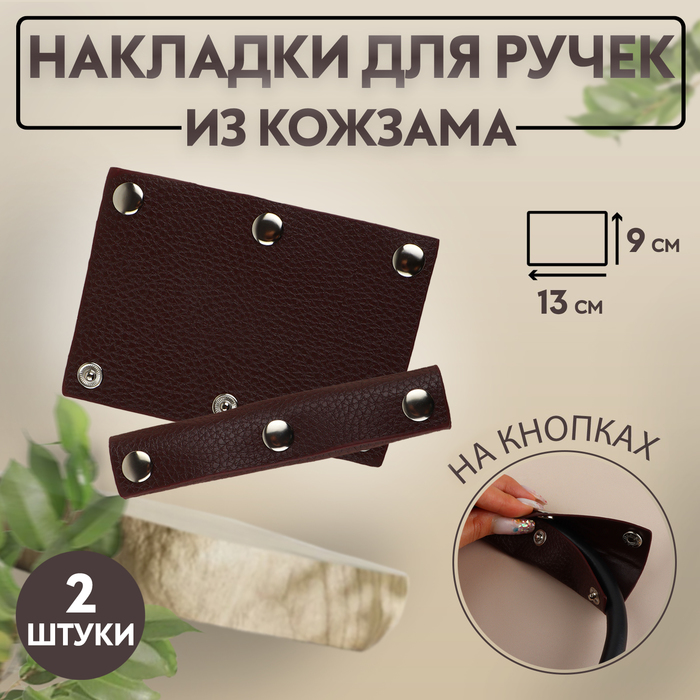 НАКЛАДКИ ДЛЯ РУЧЕК
ИЗ КОЖЗАМА

9 см
13 см

НА КНОПКАХ

2
ШТУКИ